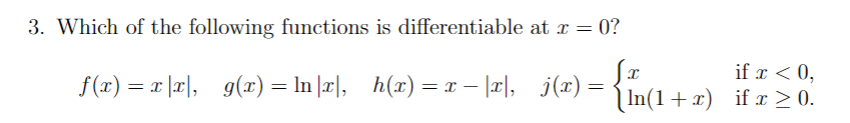 3. Which of the following functions is differentiable at $x = 0$?

$f(x) = x\,|x|, \quad g(x) = \ln|x|, \quad h(x) = x - |x|, \quad j(x) = \begin{cases} x & \text{if } x < 0, \\ \ln(1+x) & \text{if } x \geq 0. \end{cases}$